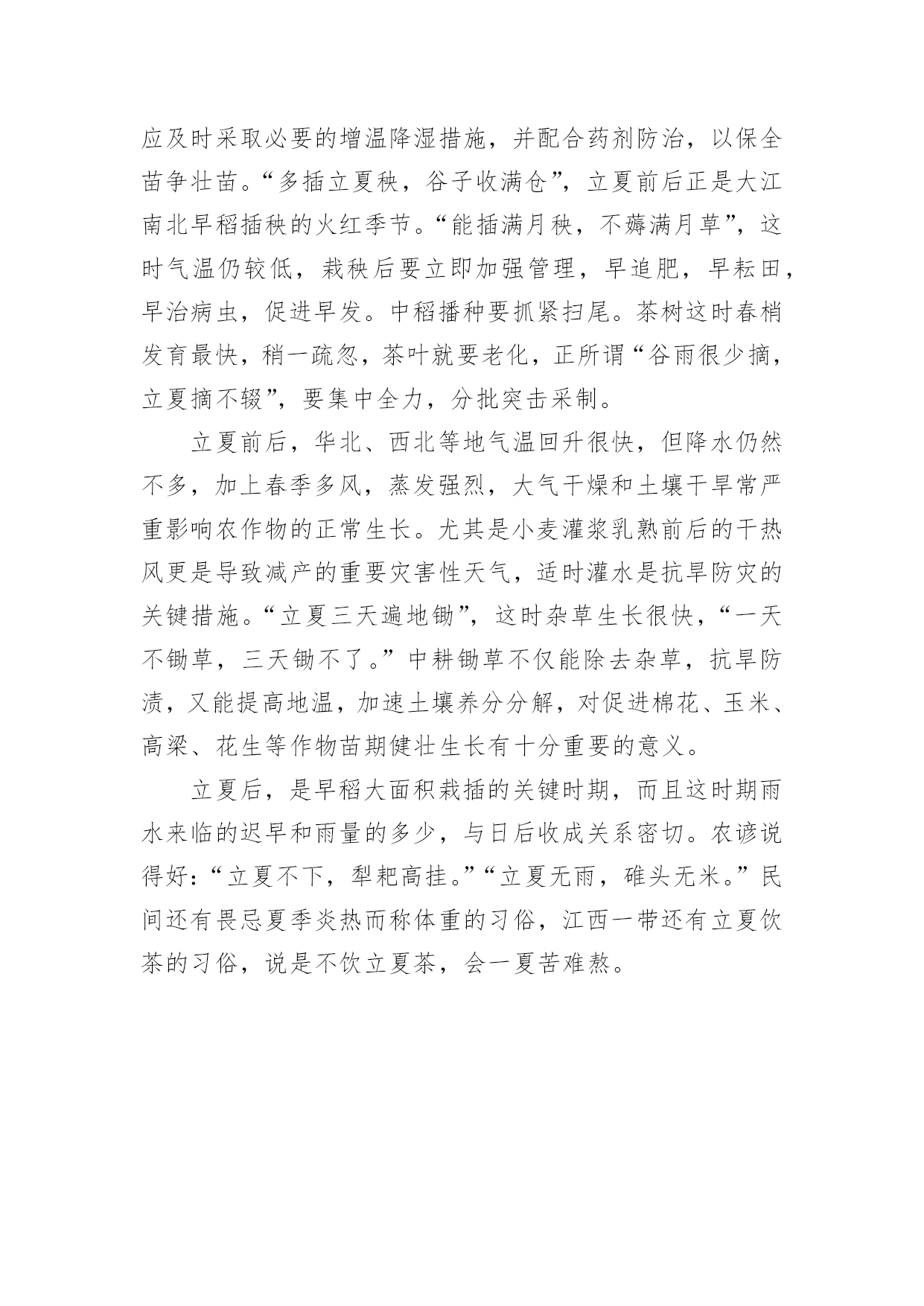 应及时采取必要的增温降湿措施，并配合药剂防治，以保全苗争壮苗。“多插立夏秧，谷子收满仓”，立夏前后正是大江南北早稻插秧的火红季节。“能插满月秧，不薅满月草”，这时气温仍较低，栽秧后要立即加强管理，早追肥，早耘田，早治病虫，促进早发。中稻播种要抓紧扫尾。茶树这时春梢发育最快，稍一疏忽，茶叶就要老化，正所谓“谷雨很少摘，立夏摘不辍”，要集中全力，分批突击采制。

立夏前后，华北、西北等地气温回升很快，但降水仍然不多，加上春季多风，蒸发强烈，大气干燥和土壤干旱常严重影响农作物的正常生长。尤其是小麦灌浆乳熟前后的干热风更是导致减产的重要灾害性天气，适时灌水是抗旱防灾的关键措施。“立夏三天遍地锄”，这时杂草生长很快，“一天不锄草，三天锄不了。”中耕锄草不仅能除去杂草，抗旱防渍，又能提高地温，加速土壤养分分解，对促进棉花、玉米、高粱、花生等作物苗期健壮生长有十分重要的意义。

立夏后，是早稻大面积栽插的关键时期，而且这时期雨水来临的迟早和雨量的多少，与日后收成关系密切。农谚说得好：“立夏不下，犁耙高挂。”“立夏无雨，碓头无米。”民间还有畏忌夏季炎热而称体重的习俗，江西一带还有立夏饮茶的习俗，说是不饮立夏茶，会一夏苦难熬。